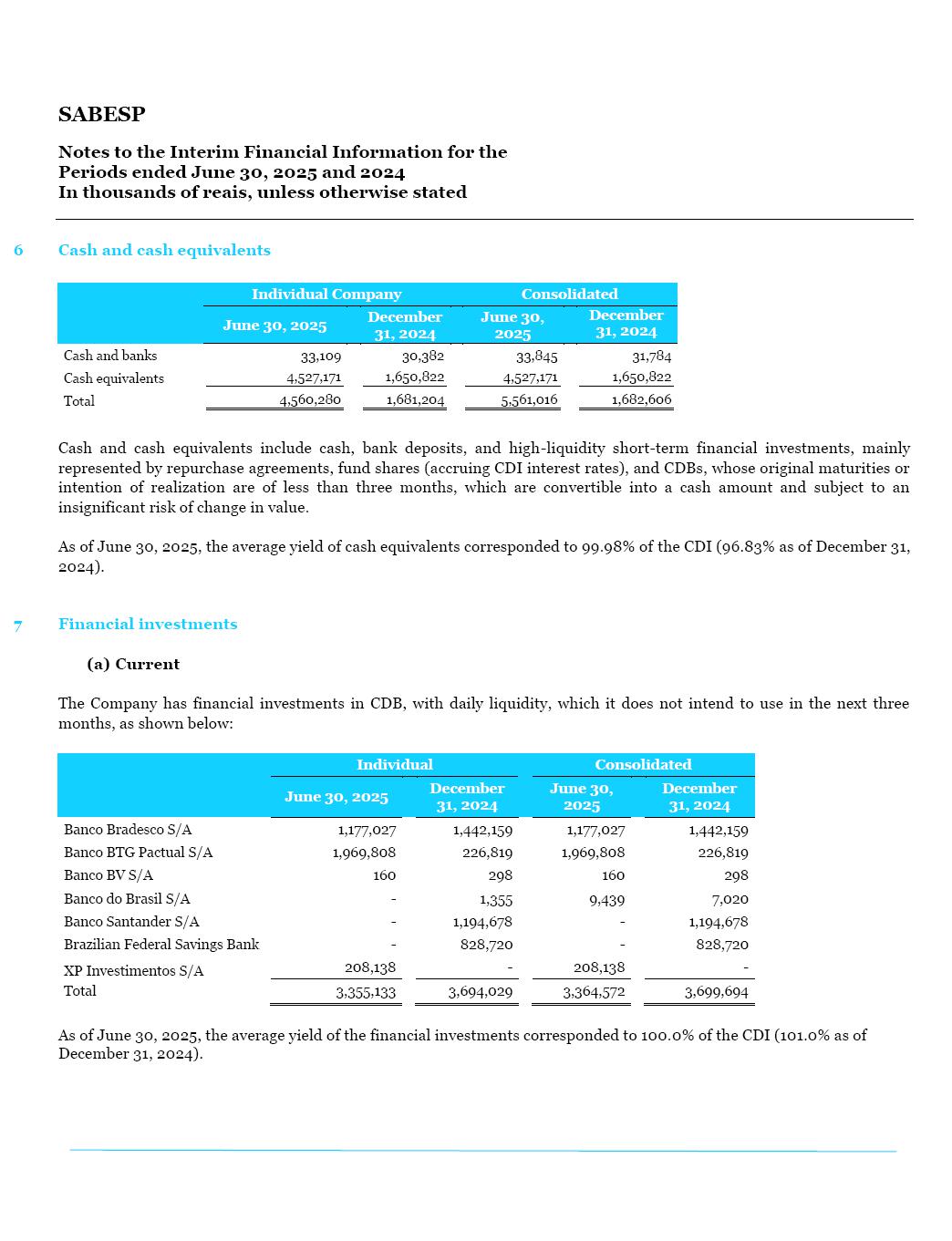 SABESP

Notes to the Interim Financial Information for the Periods ended June 30, 2025 and 2024
In thousands of reais, unless otherwise stated

6 Cash and cash equivalents

| | Individual Company | | Consolidated | |
|---|---|---|---|---|
| | June 30, 2025 | December 31, 2024 | June 30, 2025 | December 31, 2024 |
| Cash and banks | 33,109 | 30,382 | 33,845 | 31,784 |
| Cash equivalents | 4,527,171 | 1,650,822 | 4,527,171 | 1,650,822 |
| Total | 4,560,280 | 1,681,204 | 5,561,016 | 1,682,606 |

Cash and cash equivalents include cash, bank deposits, and high-liquidity short-term financial investments, mainly represented by repurchase agreements, fund shares (accruing CDI interest rates), and CDBs, whose original maturities or intention of realization are of less than three months, which are convertible into a cash amount and subject to an insignificant risk of change in value.

As of June 30, 2025, the average yield of cash equivalents corresponded to 99.98% of the CDI (96.83% as of December 31, 2024).

7 Financial investments

(a) Current

The Company has financial investments in CDB, with daily liquidity, which it does not intend to use in the next three months, as shown below:

| | Individual | | Consolidated | |
|---|---|---|---|---|
| | June 30, 2025 | December 31, 2024 | June 30, 2025 | December 31, 2024 |
| Banco Bradesco S/A | 1,177,027 | 1,442,159 | 1,177,027 | 1,442,159 |
| Banco BTG Pactual S/A | 1,969,808 | 226,819 | 1,969,808 | 226,819 |
| Banco BV S/A | 160 | 298 | 160 | 298 |
| Banco do Brasil S/A | - | 1,355 | 9,439 | 7,020 |
| Banco Santander S/A | - | 1,194,678 | - | 1,194,678 |
| Brazilian Federal Savings Bank | - | 828,720 | - | 828,720 |
| XP Investimentos S/A | 208,138 | - | 208,138 | - |
| Total | 3,355,133 | 3,694,029 | 3,364,572 | 3,699,694 |

As of June 30, 2025, the average yield of the financial investments corresponded to 100.0% of the CDI (101.0% as of December 31, 2024).